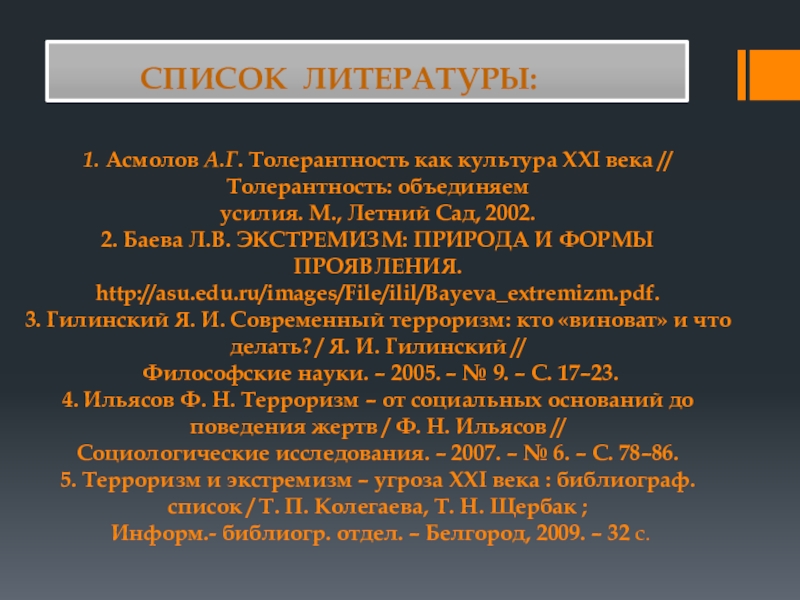 СПИСОК ЛИТЕРАТУРЫ:

1. Асмолов А.Г. Толерантность как культура XXI века // Толерантность: объединяем усилия. М., Летний Сад, 2002.
2. Баева Л.В. ЭКСТРЕМИЗМ: ПРИРОДА И ФОРМЫ ПРОЯВЛЕНИЯ. http://asu.edu.ru/images/File/ilil/Bayeva_extremizm.pdf.
3. Гилинский Я. И. Современный терроризм: кто «виноват» и что делать? / Я. И. Гилинский // Философские науки. – 2005. – № 9. – С. 17–23.
4. Ильясов Ф. Н. Терроризм – от социальных оснований до поведения жертв / Ф. Н. Ильясов // Социологические исследования. – 2007. – № 6. – С. 78–86.
5. Терроризм и экстремизм – угроза XXI века : библиограф. список / Т. П. Колегаева, Т. Н. Щербак ; Информ.- библиогр. отдел. – Белгород, 2009. – 32 с.